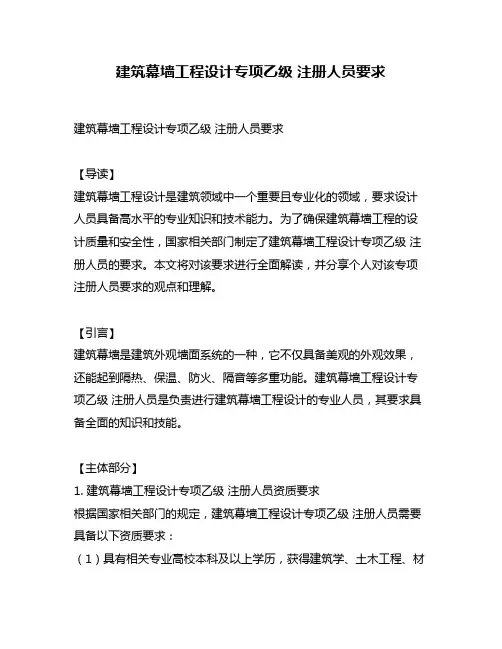 建筑幕墙工程设计专项乙级 注册人员要求

建筑幕墙工程设计专项乙级 注册人员要求

【导读】
建筑幕墙工程设计是建筑领域中一个重要且专业化的领域，要求设计人员具备高水平的专业知识和技术能力。为了确保建筑幕墙工程的设计质量和安全性，国家相关部门制定了建筑幕墙工程设计专项乙级 注册人员的要求。本文将对该要求进行全面解读，并分享个人对该专项注册人员要求的观点和理解。

【引言】
建筑幕墙是建筑外观墙面系统的一种，它不仅具备美观的外观效果，还能起到隔热、保温、防火、隔音等多重功能。建筑幕墙工程设计专项乙级 注册人员是负责进行建筑幕墙工程设计的专业人员，其要求具备全面的知识和技能。

【主体部分】
1. 建筑幕墙工程设计专项乙级 注册人员资质要求
根据国家相关部门的规定，建筑幕墙工程设计专项乙级 注册人员需要具备以下资质要求：
（1）具有相关专业高校本科及以上学历，获得建筑学、土木工程、材